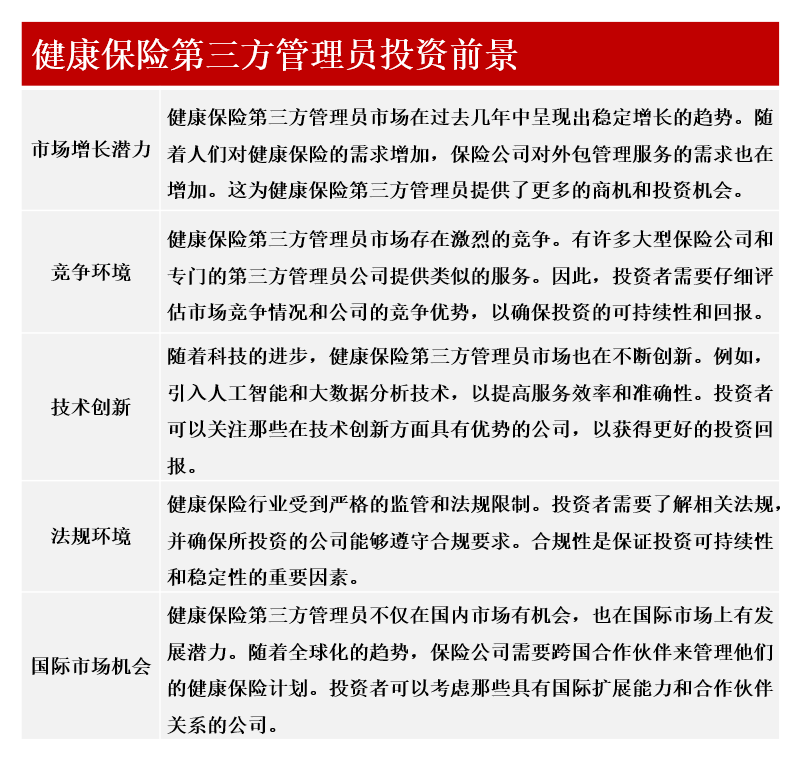 健康保险第三方管理员投资前景

| | |
|---|---|
| 市场增长潜力 | 健康保险第三方管理员市场在过去几年中呈现出稳定增长的趋势。随着人们对健康保险的需求增加，保险公司对外包管理服务的需求也在增加。这为健康保险第三方管理员提供了更多的商机和投资机会。 |
| 竞争环境 | 健康保险第三方管理员市场存在激烈的竞争。有许多大型保险公司和专门的第三方管理员公司提供类似的服务。因此，投资者需要仔细评估市场竞争情况和公司的竞争优势，以确保投资的可持续性和回报。 |
| 技术创新 | 随着科技的进步，健康保险第三方管理员市场也在不断创新。例如，引入人工智能和大数据分析技术，以提高服务效率和准确性。投资者可以关注那些在技术创新方面具有优势的公司，以获得更好的投资回报。 |
| 法规环境 | 健康保险行业受到严格的监管和法规限制。投资者需要了解相关法规，并确保所投资的公司能够遵守合规要求。合规性是保证投资可持续性和稳定性的重要因素。 |
| 国际市场机会 | 健康保险第三方管理员不仅在国内市场有机会，也在国际市场上有发展潜力。随着全球化的趋势，保险公司需要跨国合作伙伴来管理他们的健康保险计划。投资者可以考虑那些具有国际扩展能力和合作伙伴关系的公司。 |